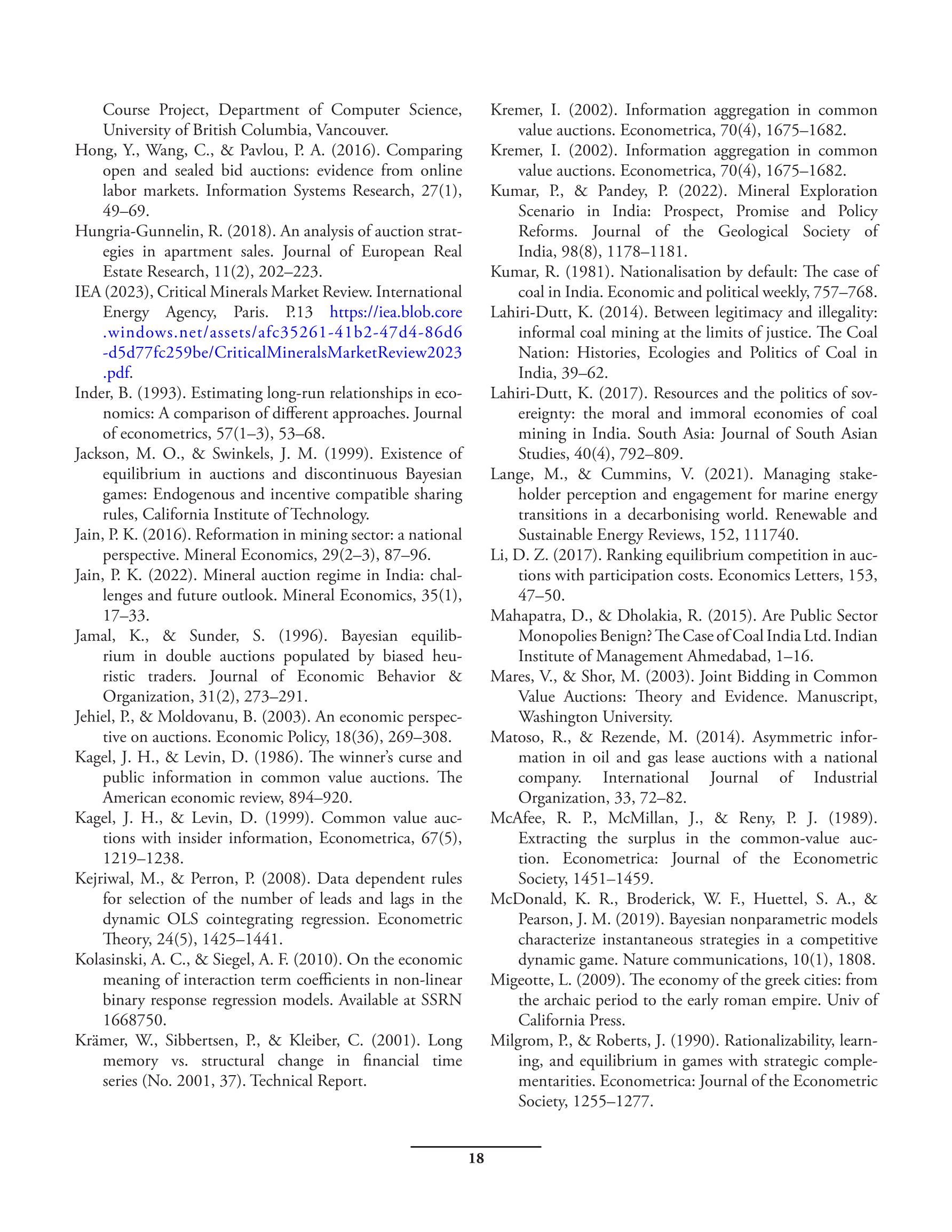 Course Project, Department of Computer Science, University of British Columbia, Vancouver.

Hong, Y., Wang, C., & Pavlou, P. A. (2016). Comparing open and sealed bid auctions: evidence from online labor markets. Information Systems Research, 27(1), 49–69.

Hungria-Gunnelin, R. (2018). An analysis of auction strategies in apartment sales. Journal of European Real Estate Research, 11(2), 202–223.

IEA (2023), Critical Minerals Market Review. International Energy Agency, Paris. P.13 https://iea.blob.core.windows.net/assets/afc35261-41b2-47d4-86d6-d5d77fc259be/CriticalMineralsMarketReview2023.pdf.

Inder, B. (1993). Estimating long-run relationships in economics: A comparison of different approaches. Journal of econometrics, 57(1–3), 53–68.

Jackson, M. O., & Swinkels, J. M. (1999). Existence of equilibrium in auctions and discontinuous Bayesian games: Endogenous and incentive compatible sharing rules, California Institute of Technology.

Jain, P. K. (2016). Reformation in mining sector: a national perspective. Mineral Economics, 29(2–3), 87–96.

Jain, P. K. (2022). Mineral auction regime in India: challenges and future outlook. Mineral Economics, 35(1), 17–33.

Jamal, K., & Sunder, S. (1996). Bayesian equilibrium in double auctions populated by biased heuristic traders. Journal of Economic Behavior & Organization, 31(2), 273–291.

Jehiel, P., & Moldovanu, B. (2003). An economic perspective on auctions. Economic Policy, 18(36), 269–308.

Kagel, J. H., & Levin, D. (1986). The winner's curse and public information in common value auctions. The American economic review, 894–920.

Kagel, J. H., & Levin, D. (1999). Common value auctions with insider information, Econometrica, 67(5), 1219–1238.

Kejriwal, M., & Perron, P. (2008). Data dependent rules for selection of the number of leads and lags in the dynamic OLS cointegrating regression. Econometric Theory, 24(5), 1425–1441.

Kolasinski, A. C., & Siegel, A. F. (2010). On the economic meaning of interaction term coefficients in non-linear binary response regression models. Available at SSRN 1668750.

Krämer, W., Sibbertsen, P., & Kleiber, C. (2001). Long memory vs. structural change in financial time series (No. 2001, 37). Technical Report.

Kremer, I. (2002). Information aggregation in common value auctions. Econometrica, 70(4), 1675–1682.

Kremer, I. (2002). Information aggregation in common value auctions. Econometrica, 70(4), 1675–1682.

Kumar, P., & Pandey, P. (2022). Mineral Exploration Scenario in India: Prospect, Promise and Policy Reforms. Journal of the Geological Society of India, 98(8), 1178–1181.

Kumar, R. (1981). Nationalisation by default: The case of coal in India. Economic and political weekly, 757–768.

Lahiri-Dutt, K. (2014). Between legitimacy and illegality: informal coal mining at the limits of justice. The Coal Nation: Histories, Ecologies and Politics of Coal in India, 39–62.

Lahiri-Dutt, K. (2017). Resources and the politics of sovereignty: the moral and immoral economies of coal mining in India. South Asia: Journal of South Asian Studies, 40(4), 792–809.

Lange, M., & Cummins, V. (2021). Managing stakeholder perception and engagement for marine energy transitions in a decarbonising world. Renewable and Sustainable Energy Reviews, 152, 111740.

Li, D. Z. (2017). Ranking equilibrium competition in auctions with participation costs. Economics Letters, 153, 47–50.

Mahapatra, D., & Dholakia, R. (2015). Are Public Sector Monopolies Benign? The Case of Coal India Ltd. Indian Institute of Management Ahmedabad, 1–16.

Mares, V., & Shor, M. (2003). Joint Bidding in Common Value Auctions: Theory and Evidence. Manuscript, Washington University.

Matoso, R., & Rezende, M. (2014). Asymmetric information in oil and gas lease auctions with a national company. International Journal of Industrial Organization, 33, 72–82.

McAfee, R. P., McMillan, J., & Reny, P. J. (1989). Extracting the surplus in the common-value auction. Econometrica: Journal of the Econometric Society, 1451–1459.

McDonald, K. R., Broderick, W. F., Huettel, S. A., & Pearson, J. M. (2019). Bayesian nonparametric models characterize instantaneous strategies in a competitive dynamic game. Nature communications, 10(1), 1808.

Migeotte, L. (2009). The economy of the greek cities: from the archaic period to the early roman empire. Univ of California Press.

Milgrom, P., & Roberts, J. (1990). Rationalizability, learning, and equilibrium in games with strategic complementarities. Econometrica: Journal of the Econometric Society, 1255–1277.

18